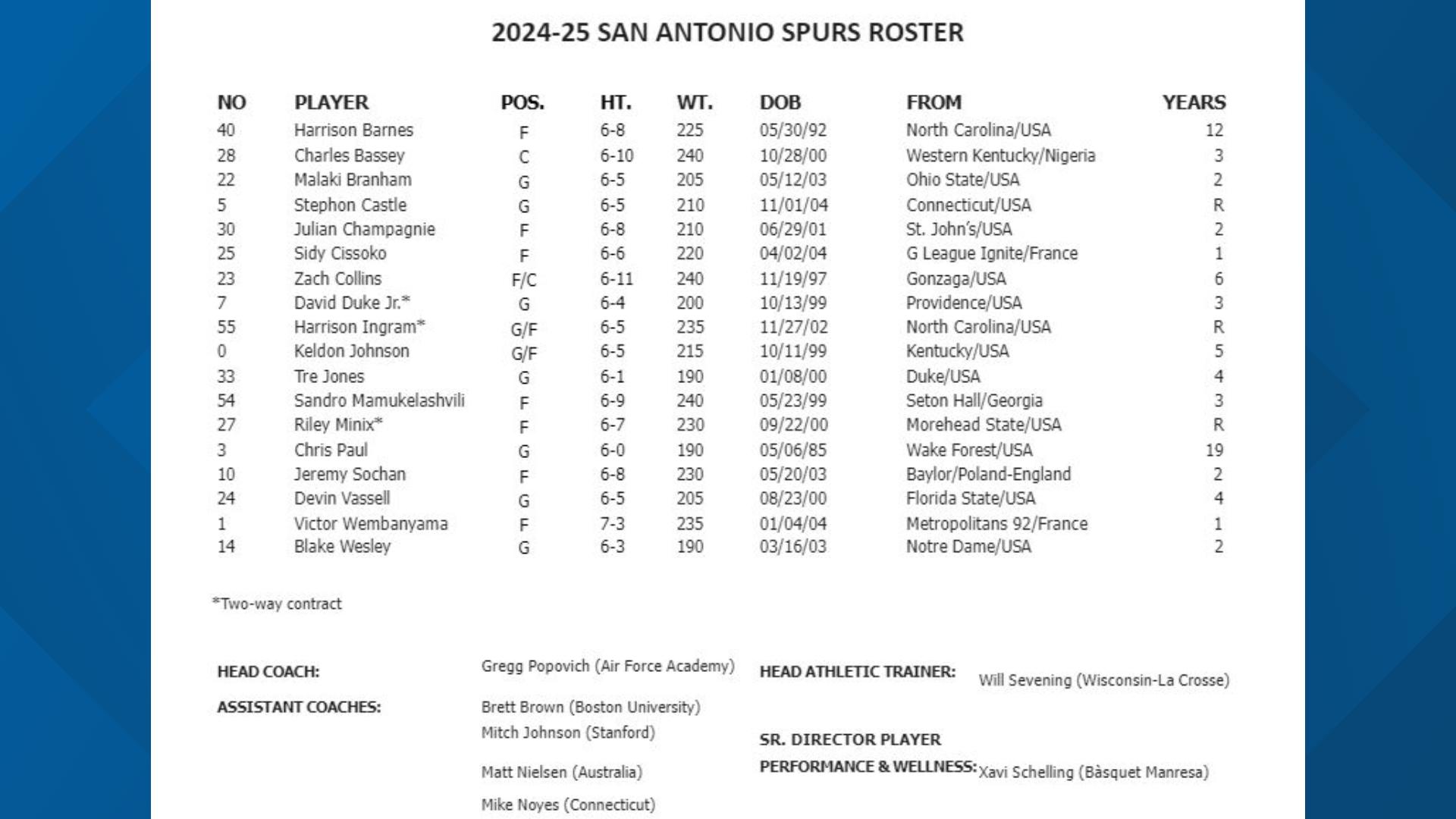 2024-25 SAN ANTONIO SPURS ROSTER

| NO | PLAYER | POS. | HT. | WT. | DOB | FROM | YEARS |
|---|---|---|---|---|---|---|---|
| 40 | Harrison Barnes | F | 6-8 | 225 | 05/30/92 | North Carolina/USA | 12 |
| 28 | Charles Bassey | C | 6-10 | 240 | 10/28/00 | Western Kentucky/Nigeria | 3 |
| 22 | Malaki Branham | G | 6-5 | 205 | 05/12/03 | Ohio State/USA | 2 |
| 5 | Stephon Castle | G | 6-5 | 210 | 11/01/04 | Connecticut/USA | R |
| 30 | Julian Champagnie | F | 6-8 | 210 | 06/29/01 | St. John's/USA | 2 |
| 25 | Sidy Cissoko | F | 6-6 | 220 | 04/02/04 | G League Ignite/France | 1 |
| 23 | Zach Collins | F/C | 6-11 | 240 | 11/19/97 | Gonzaga/USA | 6 |
| 7 | David Duke Jr.* | G | 6-4 | 200 | 10/13/99 | Providence/USA | 3 |
| 55 | Harrison Ingram* | G/F | 6-5 | 235 | 11/27/02 | North Carolina/USA | R |
| 0 | Keldon Johnson | G/F | 6-5 | 215 | 10/11/99 | Kentucky/USA | 5 |
| 33 | Tre Jones | G | 6-1 | 190 | 01/08/00 | Duke/USA | 4 |
| 54 | Sandro Mamukelashvili | F | 6-9 | 240 | 05/23/99 | Seton Hall/Georgia | 3 |
| 27 | Riley Minix* | F | 6-7 | 230 | 09/22/00 | Morehead State/USA | R |
| 3 | Chris Paul | G | 6-0 | 190 | 05/06/85 | Wake Forest/USA | 19 |
| 10 | Jeremy Sochan | F | 6-8 | 230 | 05/20/03 | Baylor/Poland-England | 2 |
| 24 | Devin Vassell | G | 6-5 | 205 | 08/23/00 | Florida State/USA | 4 |
| 1 | Victor Wembanyama | F | 7-3 | 235 | 01/04/04 | Metropolitans 92/France | 1 |
| 14 | Blake Wesley | G | 6-3 | 190 | 03/16/03 | Notre Dame/USA | 2 |

*Two-way contract

HEAD COACH: Gregg Popovich (Air Force Academy)

ASSISTANT COACHES: Brett Brown (Boston University)
Mitch Johnson (Stanford)
Matt Nielsen (Australia)
Mike Noyes (Connecticut)

HEAD ATHLETIC TRAINER: Will Sevening (Wisconsin-La Crosse)

SR. DIRECTOR PLAYER PERFORMANCE & WELLNESS: Xavi Schelling (Bàsquet Manresa)